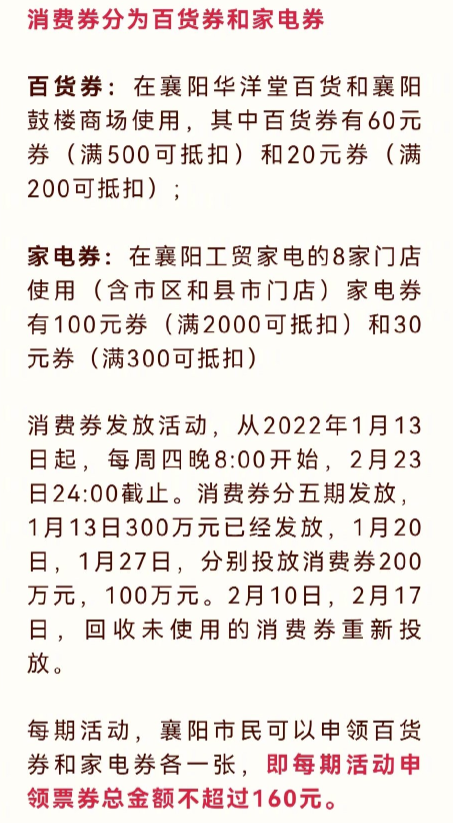 消费券分为百货券和家电券

百货券：在襄阳华洋堂百货和襄阳鼓楼商场使用，其中百货券有60元券（满500可抵扣）和20元券（满200可抵扣）；

家电券：在襄阳工贸家电的8家门店使用（含市区和县市门店）家电券有100元券（满2000可抵扣）和30元券（满300可抵扣）

消费券发放活动，从2022年1月13日起，每周四晚8:00开始，2月23日24:00截止。消费券分五期发放，1月13日300万元已经发放，1月20日，1月27日，分别投放消费券200万元，100万元。2月10日，2月17日，回收未使用的消费券重新投放。

每期活动，襄阳市民可以申领百货券和家电券各一张，即每期活动申领票券总金额不超过160元。